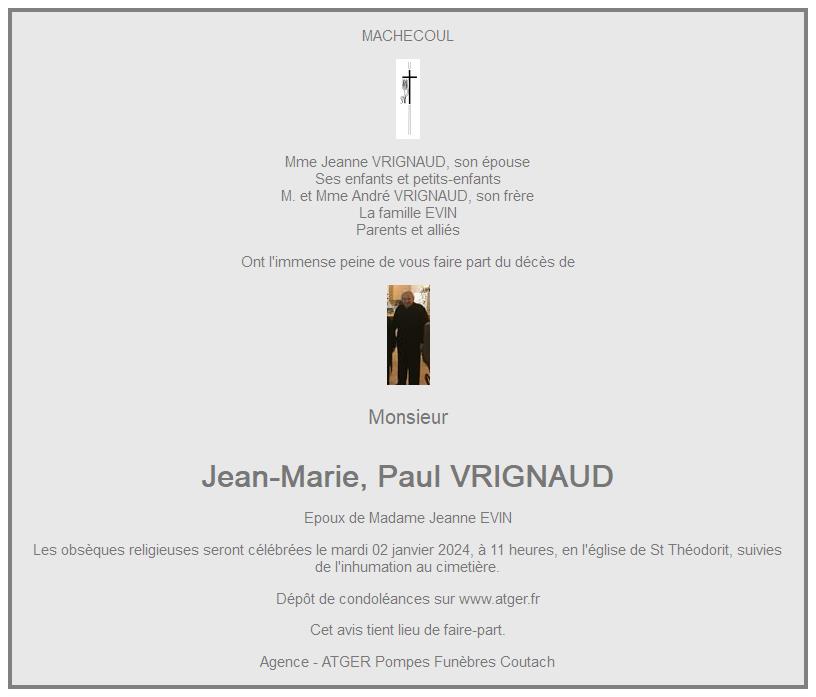 MACHECOUL

Mme Jeanne VRIGNAUD, son épouse
Ses enfants et petits-enfants
M. et Mme André VRIGNAUD, son frère
La famille EVIN
Parents et alliés

Ont l'immense peine de vous faire part du décès de

Monsieur

Jean-Marie, Paul VRIGNAUD

Epoux de Madame Jeanne EVIN

Les obsèques religieuses seront célébrées le mardi 02 janvier 2024, à 11 heures, en l'église de St Théodorit, suivies de l'inhumation au cimetière.

Dépôt de condoléances sur www.atger.fr

Cet avis tient lieu de faire-part.

Agence - ATGER Pompes Funèbres Coutach